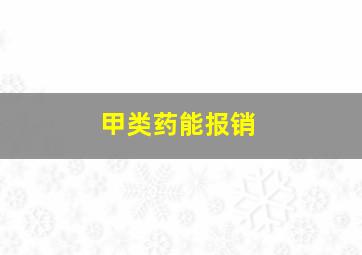 甲类药能报销